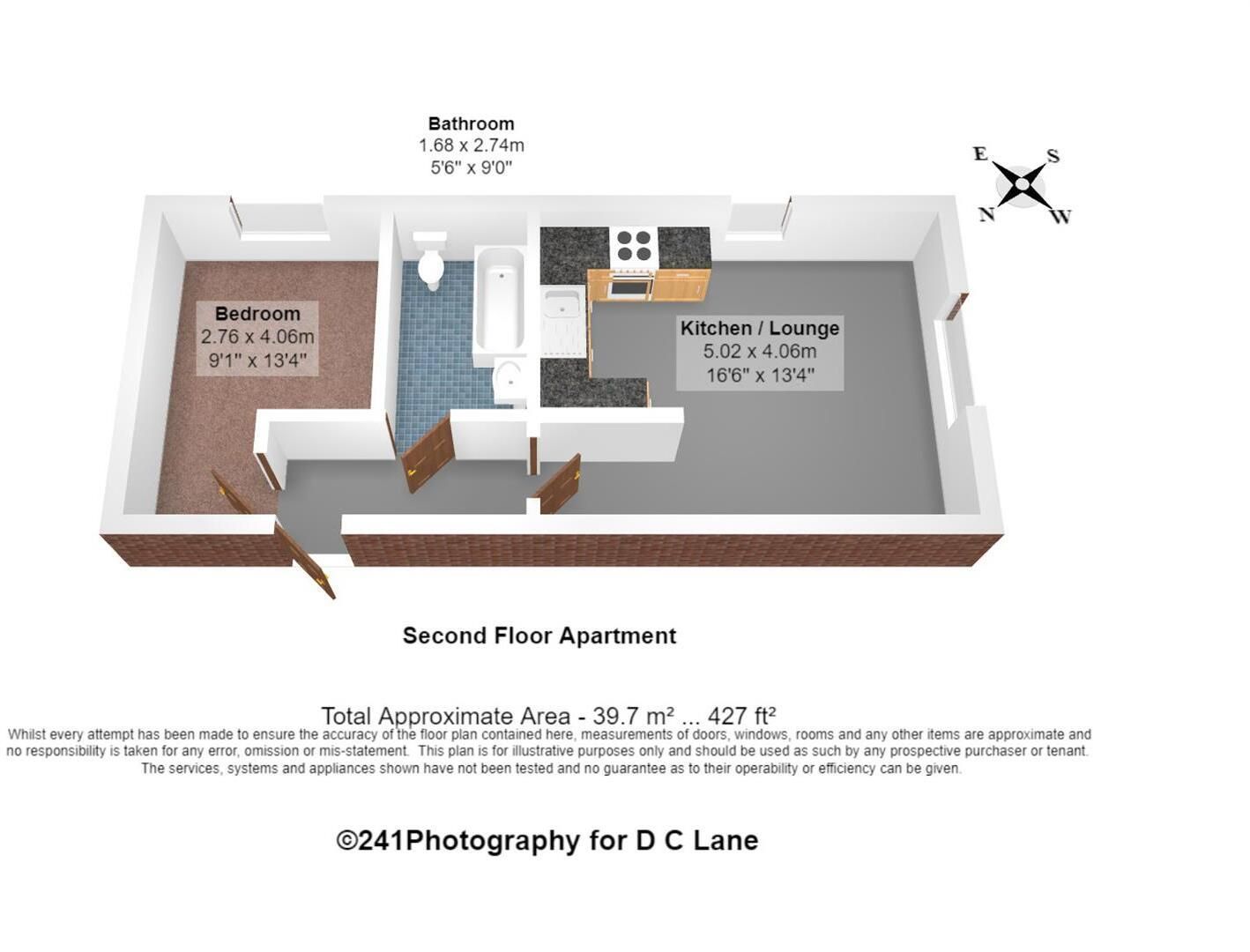 Bathroom
1.68 x 2.74m
5'6" x 9'0"

E
S
N
W

Bedroom
2.76 x 4.06m
9'1" x 13'4"

Kitchen / Lounge
5.02 x 4.06m
16'6" x 13'4"

Second Floor Apartment

Total Approximate Area - 39.7 m² ... 427 ft²
Whilst every attempt has been made to ensure the accuracy of the floor plan contained here, measurements of doors, windows, rooms and any other items are approximate and no responsibility is taken for any error, omission or mis-statement. This plan is for illustrative purposes only and should be used as such by any prospective purchaser or tenant. The services, systems and appliances shown have not been tested and no guarantee as to their operability or efficiency can be given.

©241Photography for D C Lane